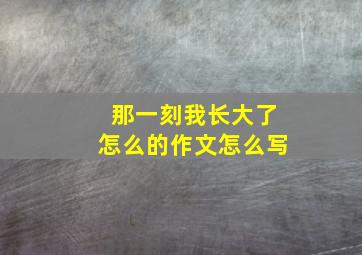 那一刻我长大了
怎么的作文怎么写